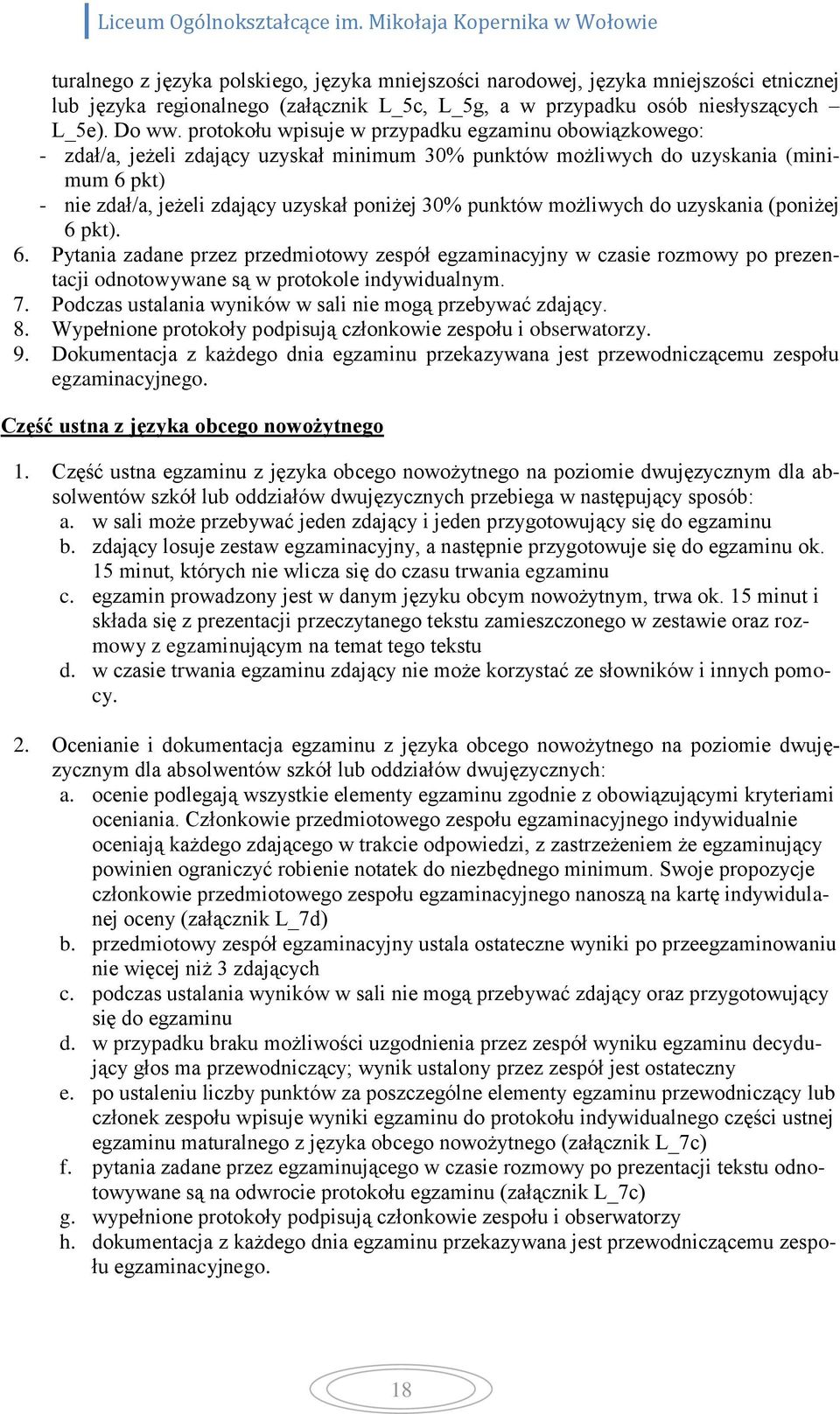 Liceum Ogólnokształcące im. Mikołaja Kopernika w Wołowie

turalnego z języka polskiego, języka mniejszości narodowej, języka mniejszości etnicznej lub języka regionalnego (załącznik L_5c, L_5g, a w przypadku osób niesłyszących – L_5e). Do ww. protokołu wpisuje w przypadku egzaminu obowiązkowego:
- zdał/a, jeżeli zdający uzyskał minimum 30% punktów możliwych do uzyskania (minimum 6 pkt)
- nie zdał/a, jeżeli zdający uzyskał poniżej 30% punktów możliwych do uzyskania (poniżej 6 pkt).
6. Pytania zadane przez przedmiotowy zespół egzaminacyjny w czasie rozmowy po prezentacji odnotowywane są w protokole indywidualnym.
7. Podczas ustalania wyników w sali nie mogą przebywać zdający.
8. Wypełnione protokoły podpisują członkowie zespołu i obserwatorzy.
9. Dokumentacja z każdego dnia egzaminu przekazywana jest przewodniczącemu zespołu egzaminacyjnego.

Część ustna z języka obcego nowożytnego

1. Część ustna egzaminu z języka obcego nowożytnego na poziomie dwujęzycznym dla absolwentów szkół lub oddziałów dwujęzycznych przebiega w następujący sposób:
a. w sali może przebywać jeden zdający i jeden przygotowujący się do egzaminu
b. zdający losuje zestaw egzaminacyjny, a następnie przygotowuje się do egzaminu ok. 15 minut, których nie wlicza się do czasu trwania egzaminu
c. egzamin prowadzony jest w danym języku obcym nowożytnym, trwa ok. 15 minut i składa się z prezentacji przeczytanego tekstu zamieszczonego w zestawie oraz rozmowy z egzaminującym na temat tego tekstu
d. w czasie trwania egzaminu zdający nie może korzystać ze słowników i innych pomocy.

2. Ocenianie i dokumentacja egzaminu z języka obcego nowożytnego na poziomie dwujęzycznym dla absolwentów szkół lub oddziałów dwujęzycznych:
a. ocenie podlegają wszystkie elementy egzaminu zgodnie z obowiązującymi kryteriami oceniania. Członkowie przedmiotowego zespołu egzaminacyjnego indywidualnie oceniają każdego zdającego w trakcie odpowiedzi, z zastrzeżeniem że egzaminujący powinien ograniczyć robienie notatek do niezbędnego minimum. Swoje propozycje członkowie przedmiotowego zespołu egzaminacyjnego nanoszą na kartę indywidulanej oceny (załącznik L_7d)
b. przedmiotowy zespół egzaminacyjny ustala ostateczne wyniki po przeegzaminowaniu nie więcej niż 3 zdających
c. podczas ustalania wyników w sali nie mogą przebywać zdający oraz przygotowujący się do egzaminu
d. w przypadku braku możliwości uzgodnienia przez zespół wyniku egzaminu decydujący głos ma przewodniczący; wynik ustalony przez zespół jest ostateczny
e. po ustaleniu liczby punktów za poszczególne elementy egzaminu przewodniczący lub członek zespołu wpisuje wyniki egzaminu do protokołu indywidualnego części ustnej egzaminu maturalnego z języka obcego nowożytnego (załącznik L_7c)
f. pytania zadane przez egzaminującego w czasie rozmowy po prezentacji tekstu odnotowywane są na odwrocie protokołu egzaminu (załącznik L_7c)
g. wypełnione protokoły podpisują członkowie zespołu i obserwatorzy
h. dokumentacja z każdego dnia egzaminu przekazywana jest przewodniczącemu zespołu egzaminacyjnego.

18